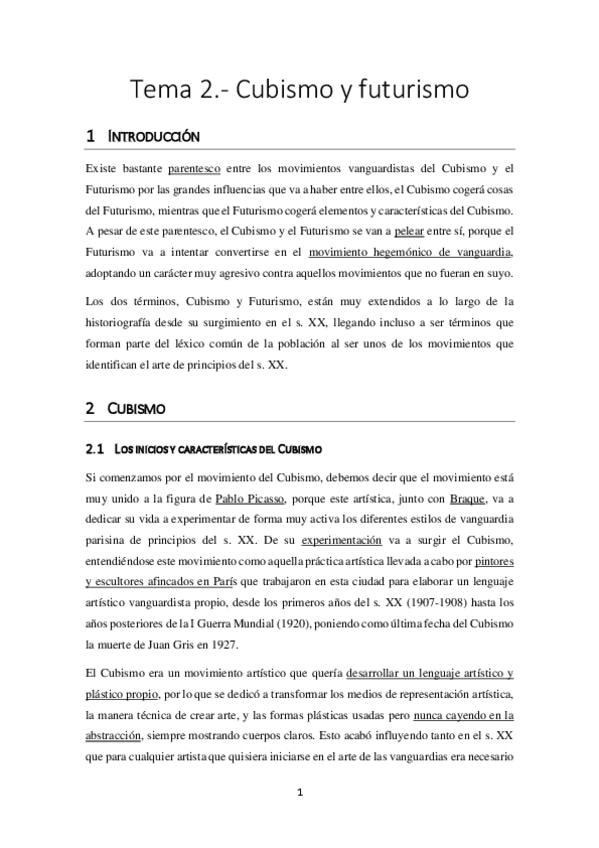 Tema 2.- Cubismo y futurismo

1 INTRODUCCIÓN

Existe bastante parentesco entre los movimientos vanguardistas del Cubismo y el Futurismo por las grandes influencias que va a haber entre ellos, el Cubismo cogerá cosas del Futurismo, mientras que el Futurismo cogerá elementos y características del Cubismo. A pesar de este parentesco, el Cubismo y el Futurismo se van a pelear entre sí, porque el Futurismo va a intentar convertirse en el movimiento hegemónico de vanguardia, adoptando un carácter muy agresivo contra aquellos movimientos que no fueran en suyo.

Los dos términos, Cubismo y Futurismo, están muy extendidos a lo largo de la historiografía desde su surgimiento en el s. XX, llegando incluso a ser términos que forman parte del léxico común de la población al ser unos de los movimientos que identifican el arte de principios del s. XX.

2 CUBISMO

2.1 LOS INICIOS Y CARACTERÍSTICAS DEL CUBISMO

Si comenzamos por el movimiento del Cubismo, debemos decir que el movimiento está muy unido a la figura de Pablo Picasso, porque este artística, junto con Braque, va a dedicar su vida a experimentar de forma muy activa los diferentes estilos de vanguardia parisina de principios del s. XX. De su experimentación va a surgir el Cubismo, entendiéndose este movimiento como aquella práctica artística llevada a cabo por pintores y escultores afincados en París que trabajaron en esta ciudad para elaborar un lenguaje artístico vanguardista propio, desde los primeros años del s. XX (1907-1908) hasta los años posteriores de la I Guerra Mundial (1920), poniendo como última fecha del Cubismo la muerte de Juan Gris en 1927.

El Cubismo era un movimiento artístico que quería desarrollar un lenguaje artístico y plástico propio, por lo que se dedicó a transformar los medios de representación artística, la manera técnica de crear arte, y las formas plásticas usadas pero nunca cayendo en la abstracción, siempre mostrando cuerpos claros. Esto acabó influyendo tanto en el s. XX que para cualquier artista que quisiera iniciarse en el arte de las vanguardias era necesario

1